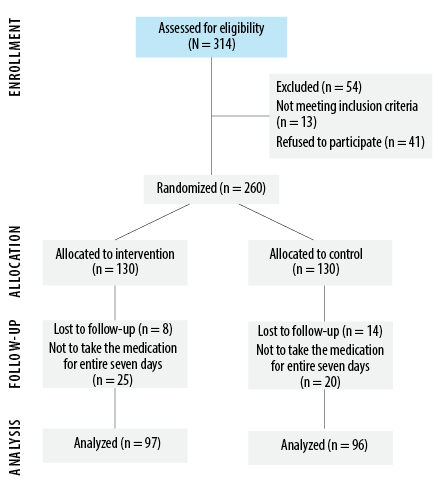 ENROLLMENT

Assessed for eligibility
(N = 314)

Excluded (n = 54)
Not meeting inclusion criteria (n = 13)
Refused to participate (n = 41)

Randomized (n = 260)

ALLOCATION

Allocated to intervention
(n = 130)

Allocated to control
(n = 130)

FOLLOW-UP

Lost to follow-up (n = 8)
Not to take the medication for entire seven days
(n = 25)

Lost to follow-up (n = 14)
Not to take the medication for entire seven days
(n = 20)

ANALYSIS

Analyzed (n = 97)

Analyzed (n = 96)